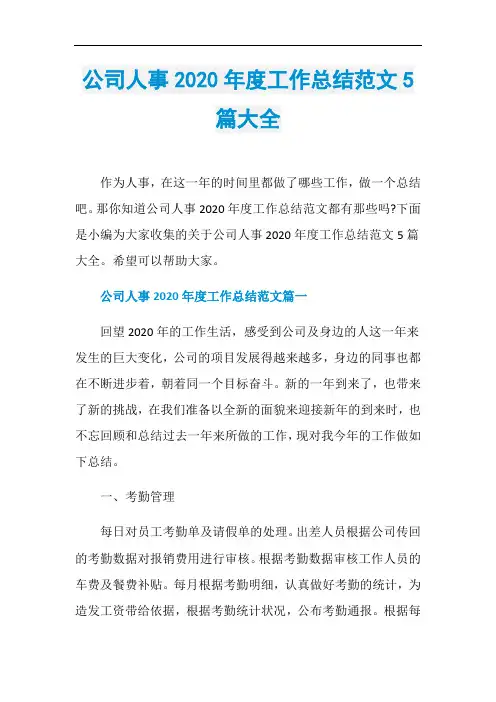 公司人事 2020 年度工作总结范文 5 篇大全

作为人事，在这一年的时间里都做了哪些工作，做一个总结吧。那你知道公司人事 2020 年度工作总结范文都有那些吗?下面是小编为大家收集的关于公司人事 2020 年度工作总结范文 5 篇大全。希望可以帮助大家。

公司人事 2020 年度工作总结范文篇一

回望 2020 年的工作生活，感受到公司及身边的人这一年来发生的巨大变化，公司的项目发展得越来越多，身边的同事也都在不断进步着，朝着同一个目标奋斗。新的一年到来了，也带来了新的挑战，在我们准备以全新的面貌来迎接新年的到来时，也不忘回顾和总结过去一年来所做的工作，现对我今年的工作做如下总结。

一、考勤管理

每日对员工考勤单及请假单的处理。出差人员根据公司传回的考勤数据对报销费用进行审核。根据考勤数据审核工作人员的车费及餐费补贴。每月根据考勤明细，认真做好考勤的统计，为造发工资带给依据，根据考勤统计状况，公布考勤通报。根据每